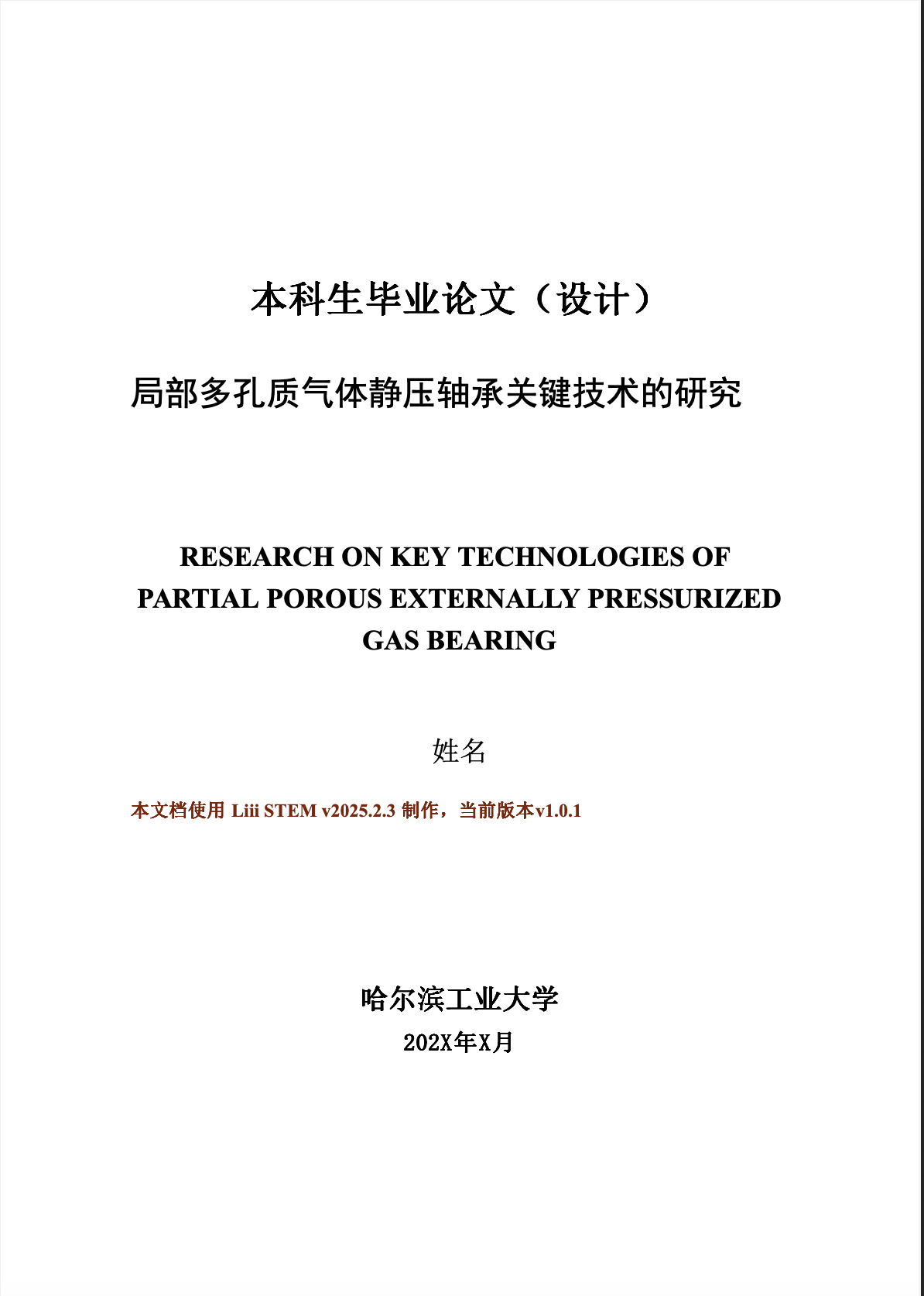 本科生毕业论文（设计）

局部多孔质气体静压轴承关键技术的研究

RESEARCH ON KEY TECHNOLOGIES OF PARTIAL POROUS EXTERNALLY PRESSURIZED GAS BEARING

姓名

本文档使用 Liii STEM v2025.2.3 制作，当前版本v1.0.1

哈尔滨工业大学

202X年X月